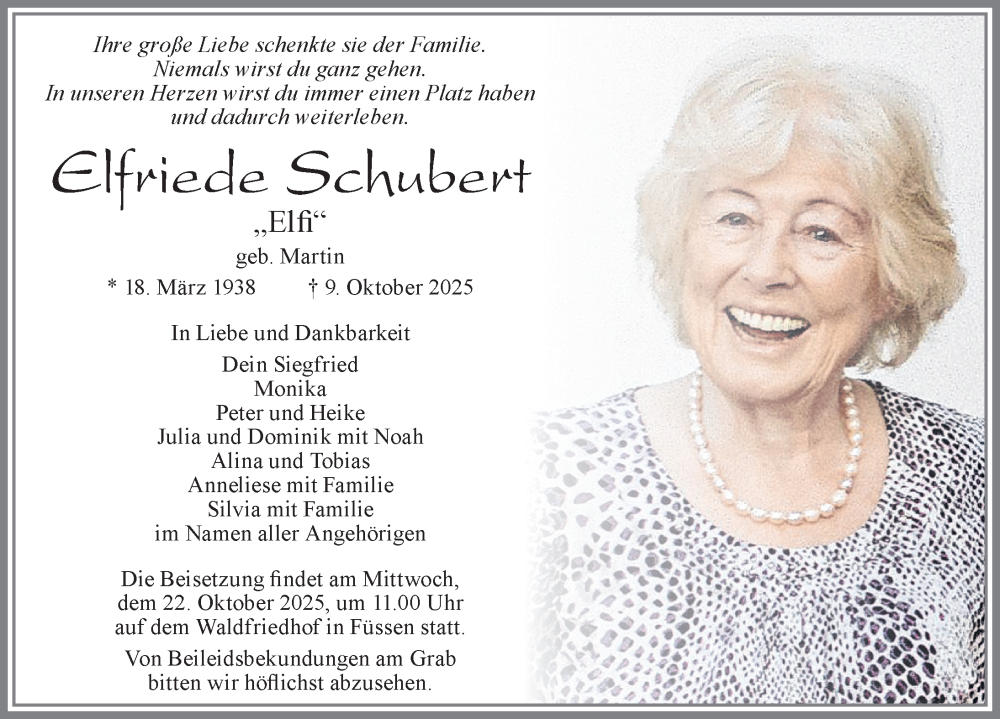 Ihre große Liebe schenkte sie der Familie.
Niemals wirst du ganz gehen.
In unseren Herzen wirst du immer einen Platz haben
und dadurch weiterleben.

Elfriede Schubert

„Elfi“

geb. Martin

* 18. März 1938 † 9. Oktober 2025

In Liebe und Dankbarkeit

Dein Siegfried
Monika
Peter und Heike
Julia und Dominik mit Noah
Alina und Tobias
Anneliese mit Familie
Silvia mit Familie
im Namen aller Angehörigen

Die Beisetzung findet am Mittwoch, dem 22. Oktober 2025, um 11.00 Uhr auf dem Waldfriedhof in Füssen statt.

Von Beileidsbekundungen am Grab bitten wir höflichst abzusehen.